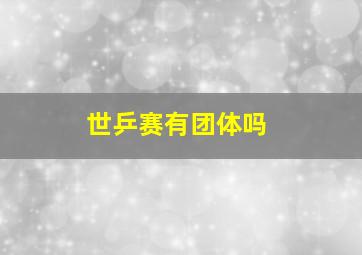 世乒赛有团体吗